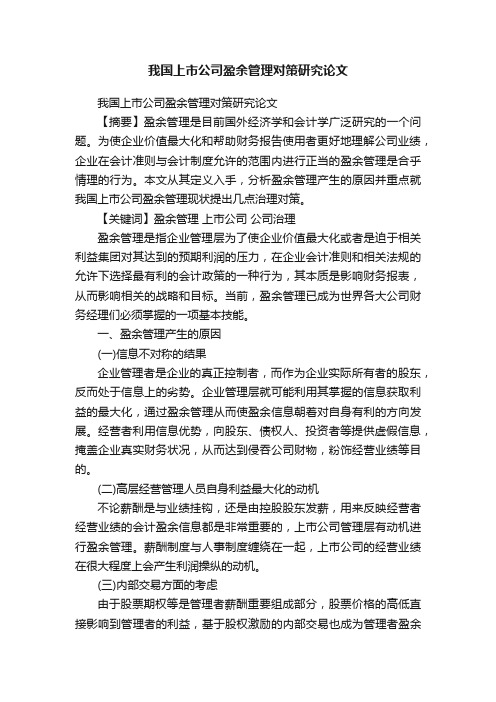 我国上市公司盈余管理对策研究论文

我国上市公司盈余管理对策研究论文

【摘要】盈余管理是目前国外经济学和会计学广泛研究的一个问题。为使企业价值最大化和帮助财务报告使用者更好地理解公司业绩，企业在会计准则与会计制度允许的范围内进行正当的盈余管理是合乎情理的行为。本文从其定义入手，分析盈余管理产生的原因并重点就我国上市公司盈余管理现状提出几点治理对策。

【关键词】盈余管理 上市公司 公司治理

盈余管理是指企业管理层为了使企业价值最大化或者是迫于相关利益集团对其达到的预期利润的压力，在企业会计准则和相关法规的允许下选择最有利的会计政策的一种行为，其本质是影响财务报表，从而影响相关的战略和目标。当前，盈余管理已成为世界各大公司财务经理们必须掌握的一项基本技能。

一、盈余管理产生的原因

(一)信息不对称的结果

企业管理者是企业的真正控制者，而作为企业实际所有者的股东，反而处于信息上的劣势。企业管理层就可能利用其掌握的信息获取利益的最大化，通过盈余管理从而使盈余信息朝着对自身有利的方向发展。经营者利用信息优势，向股东、债权人、投资者等提供虚假信息，掩盖企业真实财务状况，从而达到侵吞公司财物，粉饰经营业绩等目的。

(二)高层经营管理人员自身利益最大化的动机

不论薪酬是与业绩挂钩，还是由控股股东发薪，用来反映经营者经营业绩的会计盈余信息都是非常重要的，上市公司管理层有动机进行盈余管理。薪酬制度与人事制度缠绕在一起，上市公司的经营业绩在很大程度上会产生利润操纵的动机。

(三)内部交易方面的考虑

由于股票期权等是管理者薪酬重要组成部分，股票价格的高低直接影响到管理者的利益，基于股权激励的内部交易也成为管理者盈余